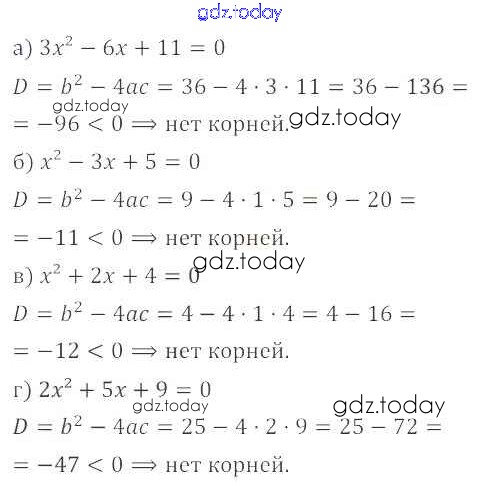 gdz.today

а) $3x^2 - 6x + 11 = 0$

$D = b^2 - 4ac = 36 - 4 \cdot 3 \cdot 11 = 36 - 136 =$

gdz.today

$= -96 < 0 \Longrightarrow$ нет корней. gdz.today

б) $x^2 - 3x + 5 = 0$

$D = b^2 - 4ac = 9 - 4 \cdot 1 \cdot 5 = 9 - 20 =$

$= -11 < 0 \Longrightarrow$ нет корней.

gdz.today

в) $x^2 + 2x + 4 = 0$

$D = b^2 - 4ac = 4 - 4 \cdot 1 \cdot 4 = 4 - 16 =$

$= -12 < 0 \Longrightarrow$ нет корней.

г) $2x^2 + 5x + 9 = 0$

gdz.today gdz.today

$D = b^2 - 4ac = 25 - 4 \cdot 2 \cdot 9 = 25 - 72 =$

$= -47 < 0 \Longrightarrow$ нет корней.